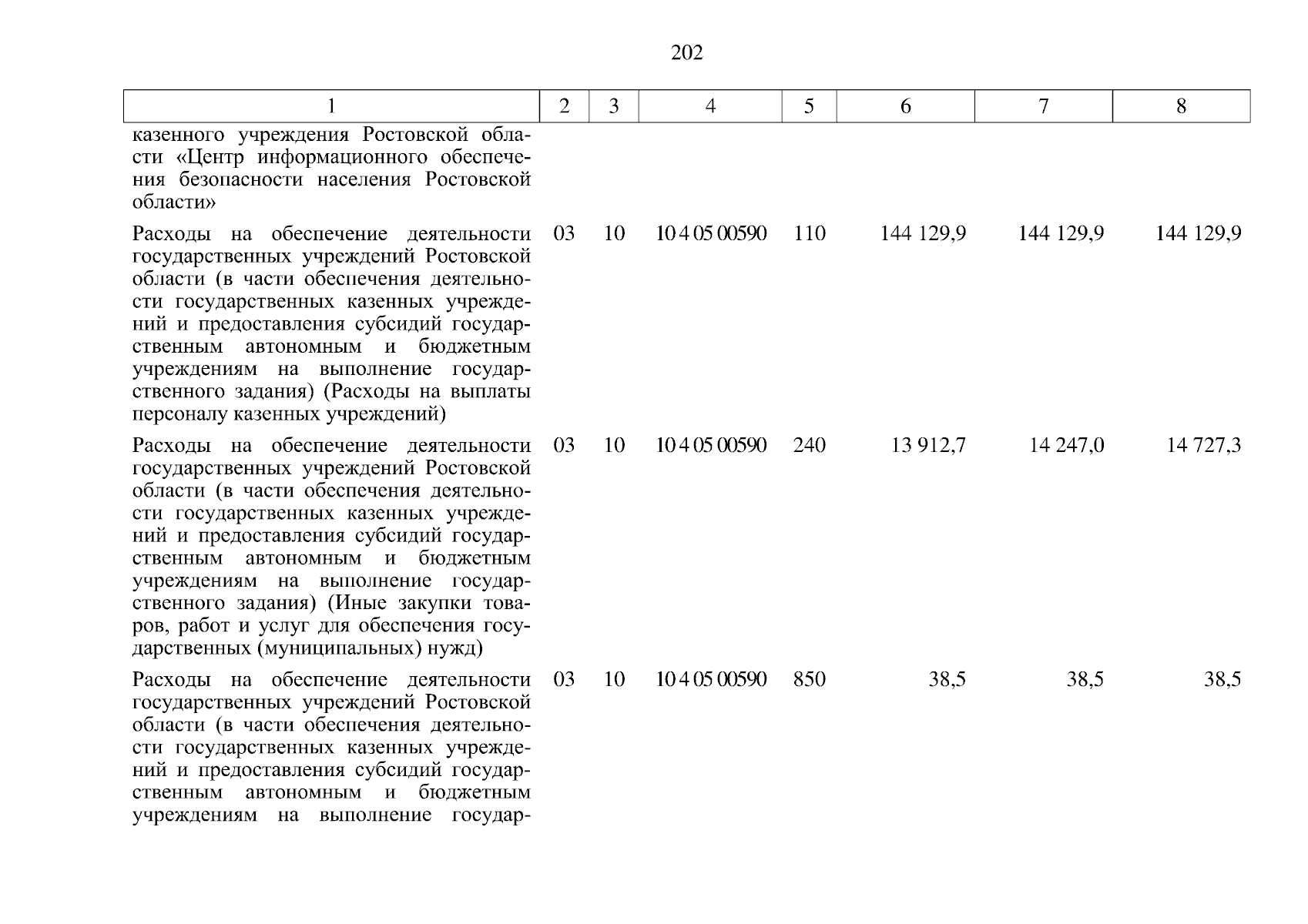 202

| 1 | 2 | 3 | 4 | 5 | 6 | 7 | 8 |
|---|---|---|---|---|---|---|---|
| казенного учреждения Ростовской области «Центр информационного обеспечения безопасности населения Ростовской области» | | | | | | | |
| Расходы на обеспечение деятельности государственных учреждений Ростовской области (в части обеспечения деятельности государственных казенных учреждений и предоставления субсидий государственным автономным и бюджетным учреждениям на выполнение государственного задания) (Расходы на выплаты персоналу казенных учреждений) | 03 | 10 | 10 4 05 00590 | 110 | 144 129,9 | 144 129,9 | 144 129,9 |
| Расходы на обеспечение деятельности государственных учреждений Ростовской области (в части обеспечения деятельности государственных казенных учреждений и предоставления субсидий государственным автономным и бюджетным учреждениям на выполнение государственного задания) (Иные закупки товаров, работ и услуг для обеспечения государственных (муниципальных) нужд) | 03 | 10 | 10 4 05 00590 | 240 | 13 912,7 | 14 247,0 | 14 727,3 |
| Расходы на обеспечение деятельности государственных учреждений Ростовской области (в части обеспечения деятельности государственных казенных учреждений и предоставления субсидий государственным автономным и бюджетным учреждениям на выполнение государ- | 03 | 10 | 10 4 05 00590 | 850 | 38,5 | 38,5 | 38,5 |